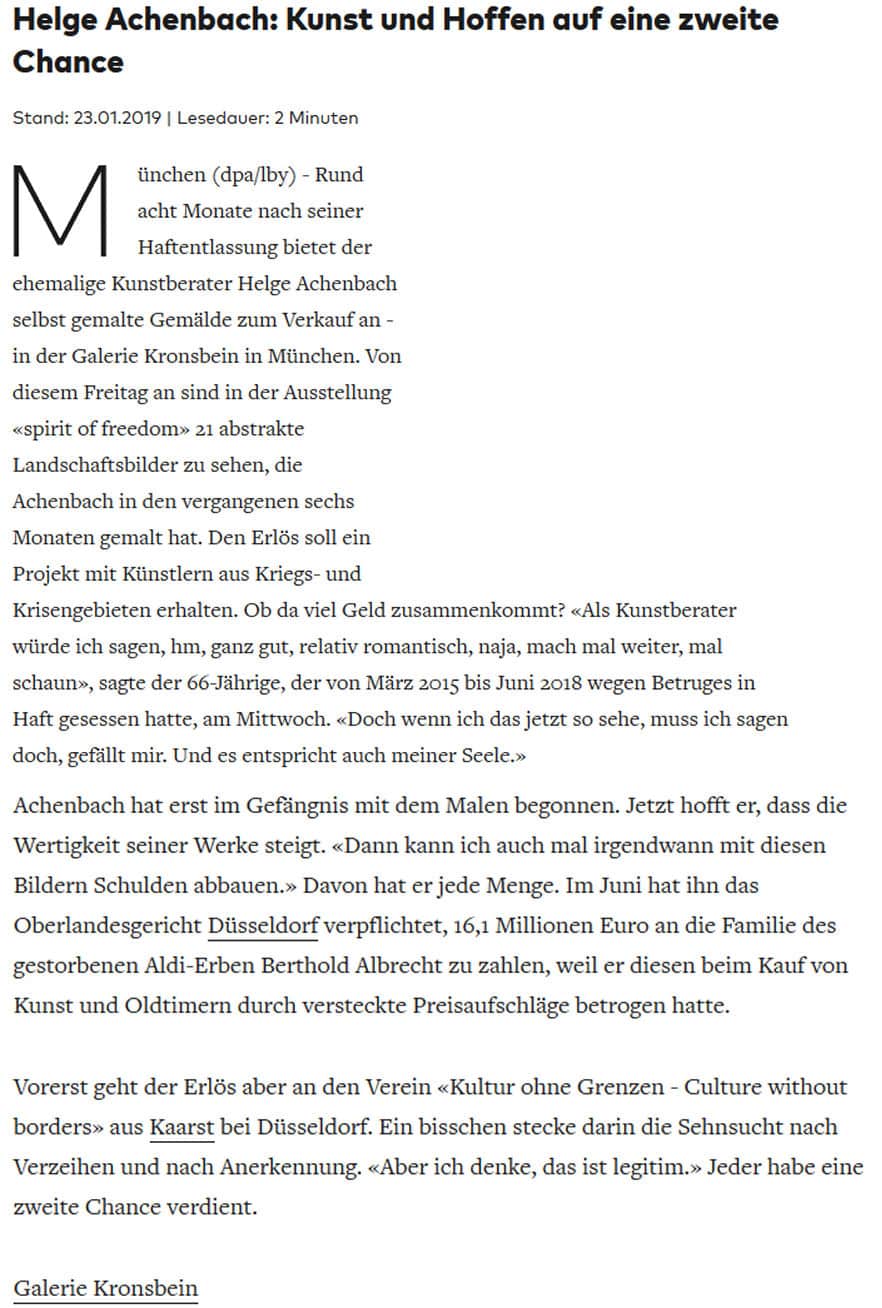 Helge Achenbach: Kunst und Hoffen auf eine zweite Chance

Stand: 23.01.2019 | Lesedauer: 2 Minuten

München (dpa/lby) - Rund acht Monate nach seiner Haftentlassung bietet der ehemalige Kunstberater Helge Achenbach selbst gemalte Gemälde zum Verkauf an - in der Galerie Kronsbein in München. Von diesem Freitag an sind in der Ausstellung «spirit of freedom» 21 abstrakte Landschaftsbilder zu sehen, die Achenbach in den vergangenen sechs Monaten gemalt hat. Den Erlös soll ein Projekt mit Künstlern aus Kriegs- und Krisengebieten erhalten. Ob da viel Geld zusammenkommt? «Als Kunstberater würde ich sagen, hm, ganz gut, relativ romantisch, naja, mach mal weiter, mal schaun», sagte der 66-Jährige, der von März 2015 bis Juni 2018 wegen Betruges in Haft gesessen hatte, am Mittwoch. «Doch wenn ich das jetzt so sehe, muss ich sagen doch, gefällt mir. Und es entspricht auch meiner Seele.»

Achenbach hat erst im Gefängnis mit dem Malen begonnen. Jetzt hofft er, dass die Wertigkeit seiner Werke steigt. «Dann kann ich auch mal irgendwann mit diesen Bildern Schulden abbauen.» Davon hat er jede Menge. Im Juni hat ihn das Oberlandesgericht Düsseldorf verpflichtet, 16,1 Millionen Euro an die Familie des gestorbenen Aldi-Erben Berthold Albrecht zu zahlen, weil er diesen beim Kauf von Kunst und Oldtimern durch versteckte Preisaufschläge betrogen hatte.

Vorerst geht der Erlös aber an den Verein «Kultur ohne Grenzen - Culture without borders» aus Kaarst bei Düsseldorf. Ein bisschen stecke darin die Sehnsucht nach Verzeihen und nach Anerkennung. «Aber ich denke, das ist legitim.» Jeder habe eine zweite Chance verdient.

Galerie Kronsbein